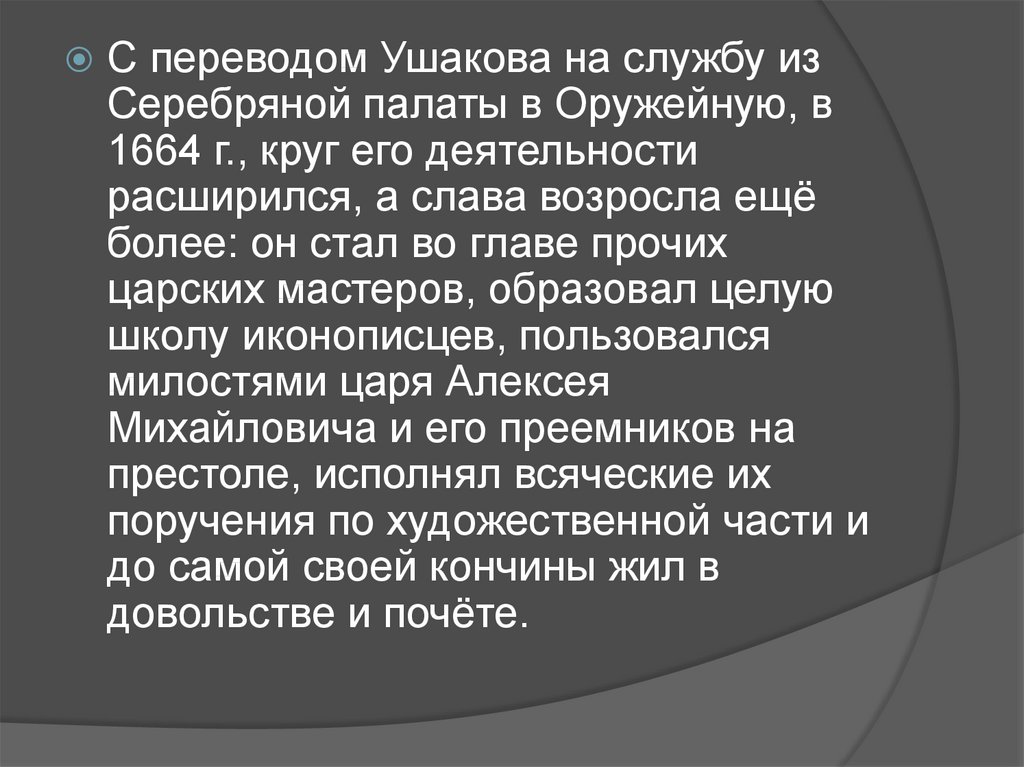 С переводом Ушакова на службу из Серебряной палаты в Оружейную, в 1664 г., круг его деятельности расширился, а слава возросла ещё более: он стал во главе прочих царских мастеров, образовал целую школу иконописцев, пользовался милостями царя Алексея Михайловича и его преемников на престоле, исполнял всяческие их поручения по художественной части и до самой своей кончины жил в довольстве и почёте.